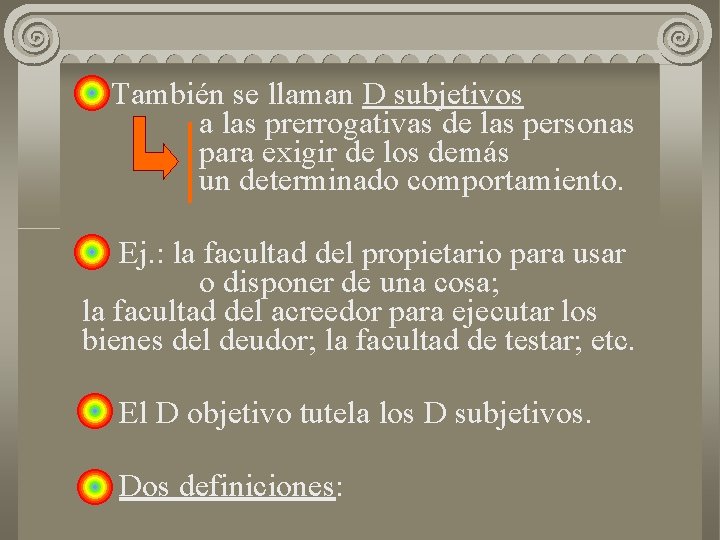 También se llaman D subjetivos
a las prerrogativas de las personas para exigir de los demás un determinado comportamiento.

Ej.: la facultad del propietario para usar o disponer de una cosa; la facultad del acreedor para ejecutar los bienes del deudor; la facultad de testar; etc.

El D objetivo tutela los D subjetivos.

Dos definiciones: